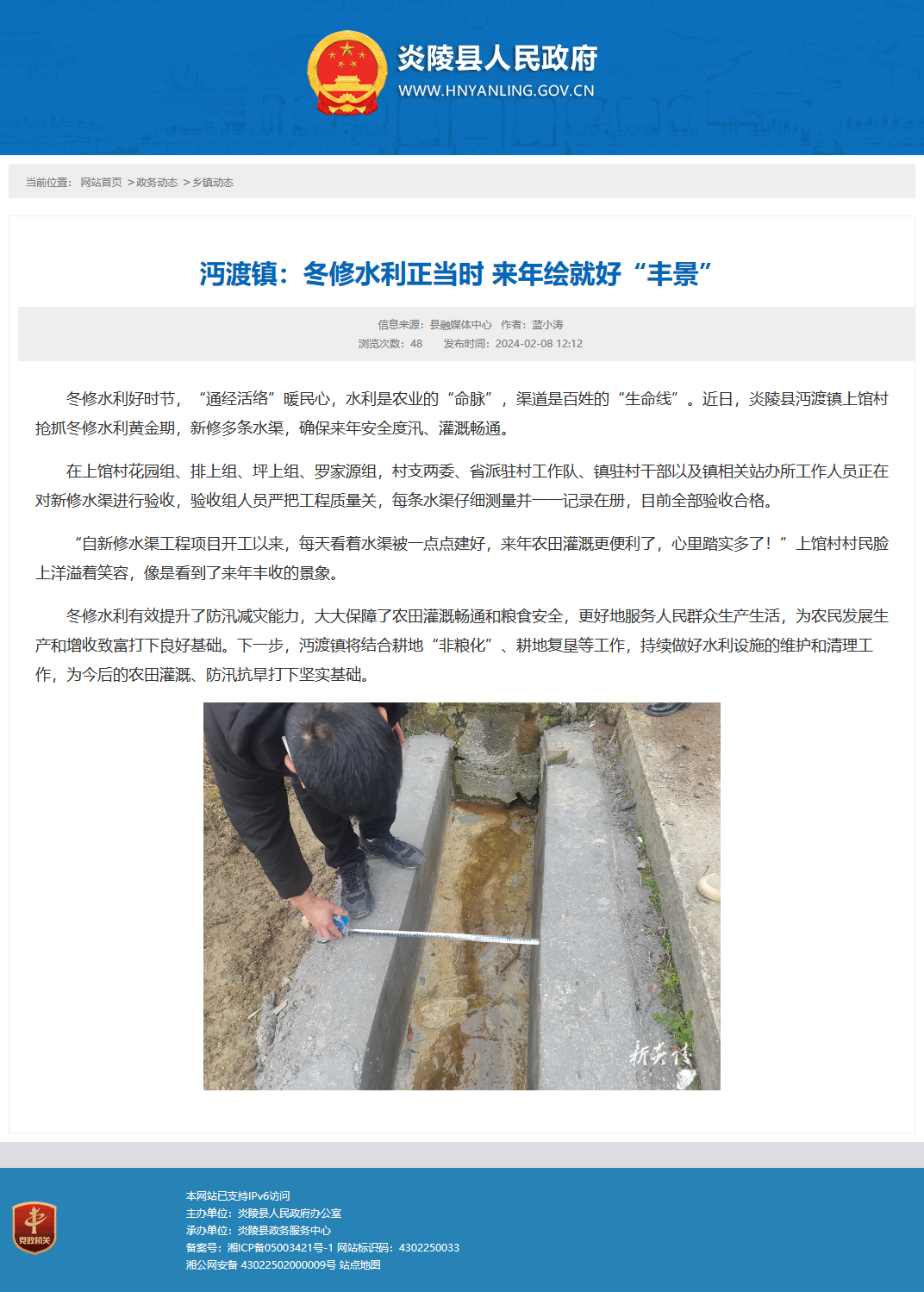 炎陵县人民政府
WWW.HNYANLING.GOV.CN

当前位置： 网站首页 > 政务动态 > 乡镇动态

沔渡镇：冬修水利正当时 来年绘就好“丰景”

信息来源：县融媒体中心 作者：蓝小涛
浏览次数：48 发布时间：2024-02-08 12:12

冬修水利好时节，“通经活络”暖民心，水利是农业的“命脉”，渠道是百姓的“生命线”。近日，炎陵县沔渡镇上馆村抢抓冬修水利黄金期，新修多条水渠，确保来年安全度汛、灌溉畅通。

在上馆村花园组、排上组、坪上组、罗家源组，村支两委、省派驻村工作队、镇驻村干部以及镇相关站办所工作人员正在对新修水渠进行验收，验收组人员严把工程质量关，每条水渠仔细测量并一一记录在册，目前全部验收合格。

“自新修水渠工程项目开工以来，每天看着水渠被一点点建好，来年农田灌溉更便利了，心里踏实多了！”上馆村村民脸上洋溢着笑容，像是看到了来年丰收的景象。

冬修水利有效提升了防汛减灾能力，大大保障了农田灌溉畅通和粮食安全，更好地服务人民群众生产生活，为农民发展生产和增收致富打下良好基础。下一步，沔渡镇将结合耕地“非粮化”、耕地复垦等工作，持续做好水利设施的维护和清理工作，为今后的农田灌溉、防汛抗旱打下坚实基础。

新炎陵

党政机关
本网站已支持IPv6访问
主办单位：炎陵县人民政府办公室
承办单位：炎陵县政务服务中心
备案号：湘ICP备05003421号-1 网站标识码：4302250033
湘公网安备 43022502000009号 站点地图